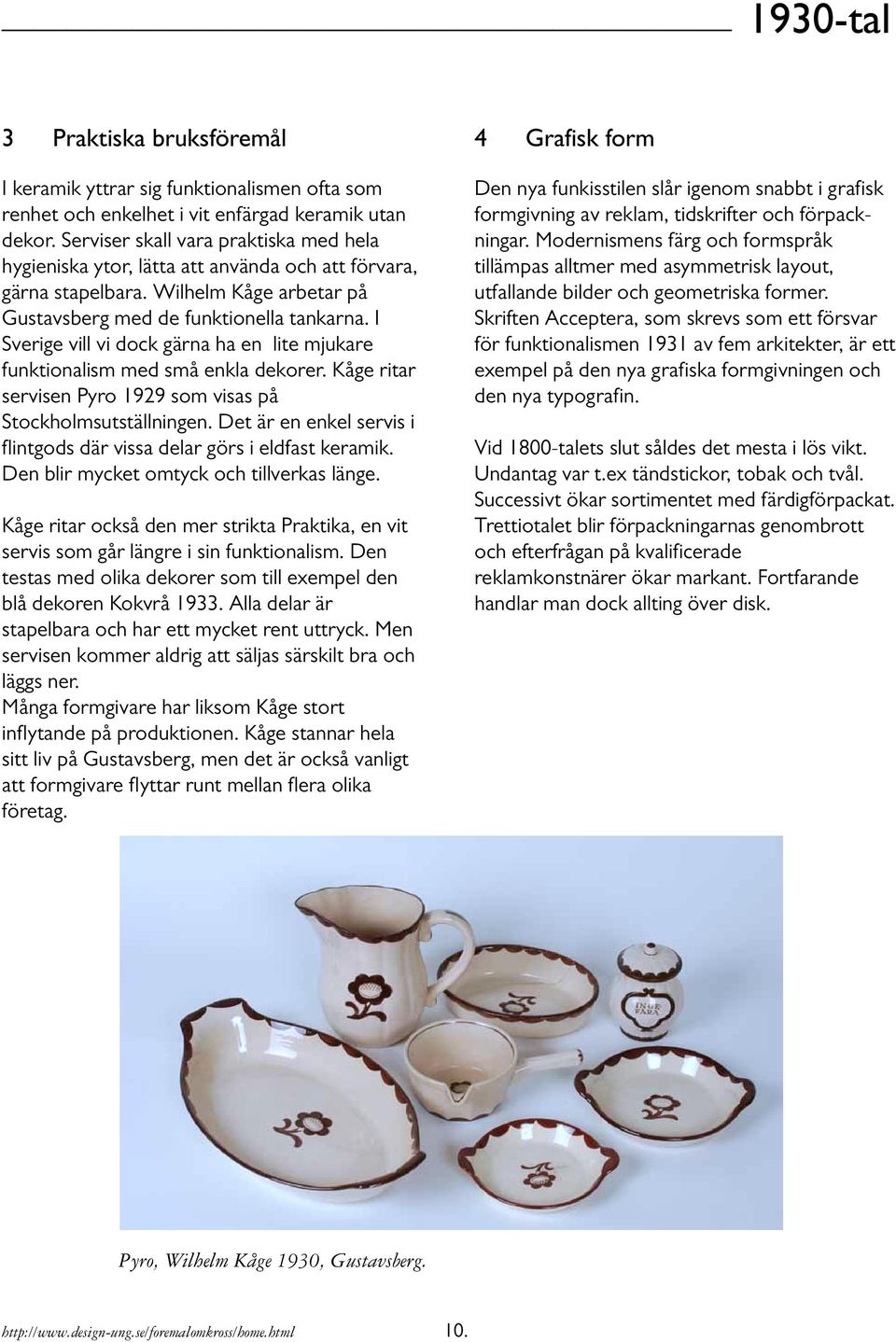 1930-tal

3 Praktiska bruksföremål

I keramik yttrar sig funktionalismen ofta som renhet och enkelhet i vit enfärgad keramik utan dekor. Serviser skall vara praktiska med hela hygieniska ytor, lätta att använda och att förvara, gärna stapelbara. Wilhelm Kåge arbetar på Gustavsberg med de funktionella tankarna. I Sverige vill vi dock gärna ha en lite mjukare funktionalism med små enkla dekorer. Kåge ritar servisen Pyro 1929 som visas på Stockholmsutställningen. Det är en enkel servis i flintgods där vissa delar görs i eldfast keramik. Den blir mycket omtyck och tillverkas länge.

Kåge ritar också den mer strikta Praktika, en vit servis som går längre i sin funktionalism. Den testas med olika dekorer som till exempel den blå dekoren Kokvrå 1933. Alla delar är stapelbara och har ett mycket rent uttryck. Men servisen kommer aldrig att säljas särskilt bra och läggs ner.
Många formgivare har liksom Kåge stort inflytande på produktionen. Kåge stannar hela sitt liv på Gustavsberg, men det är också vanligt att formgivare flyttar runt mellan flera olika företag.

4 Grafisk form

Den nya funkisstilen slår igenom snabbt i grafisk formgivning av reklam, tidskrifter och förpackningar. Modernismens färg och formspråk tillämpas alltmer med asymmetrisk layout, utfallande bilder och geometriska former. Skriften Acceptera, som skrevs som ett försvar för funktionalismen 1931 av fem arkitekter, är ett exempel på den nya grafiska formgivningen och den nya typografin.

Vid 1800-talets slut såldes det mesta i lös vikt. Undantag var t.ex tändstickor, tobak och tvål. Successivt ökar sortimentet med färdigförpackat. Trettiotalet blir förpackningarnas genombrott och efterfrågan på kvalificerade reklamkonstnärer ökar markant. Fortfarande handlar man dock allting över disk.

INGE FÄRA

Pyro, Wilhelm Kåge 1930, Gustavsberg.

http://www.design-ung.se/foremalomkross/home.html 10.